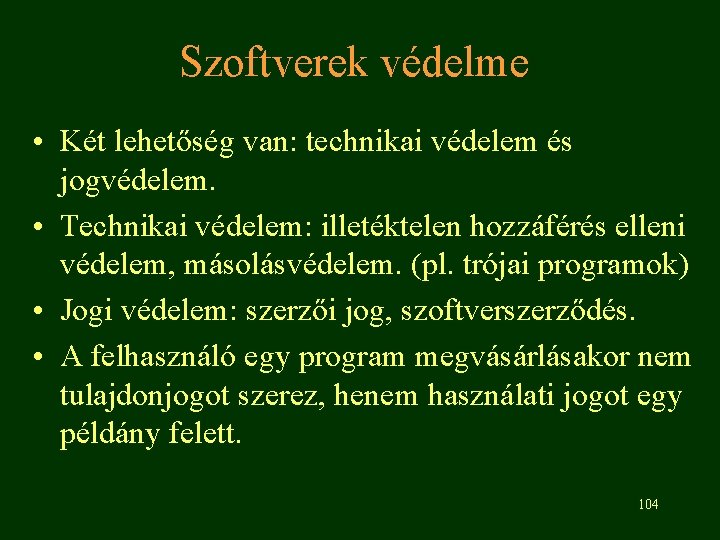 Szoftverek védelme

• Két lehetőség van: technikai védelem és jogvédelem.

• Technikai védelem: illetéktelen hozzáférés elleni védelem, másolásvédelem. (pl. trójai programok)

• Jogi védelem: szerzői jog, szoftverszerződés.

• A felhasználó egy program megvásárlásakor nem tulajdonjogot szerez, henem használati jogot egy példány felett.

104